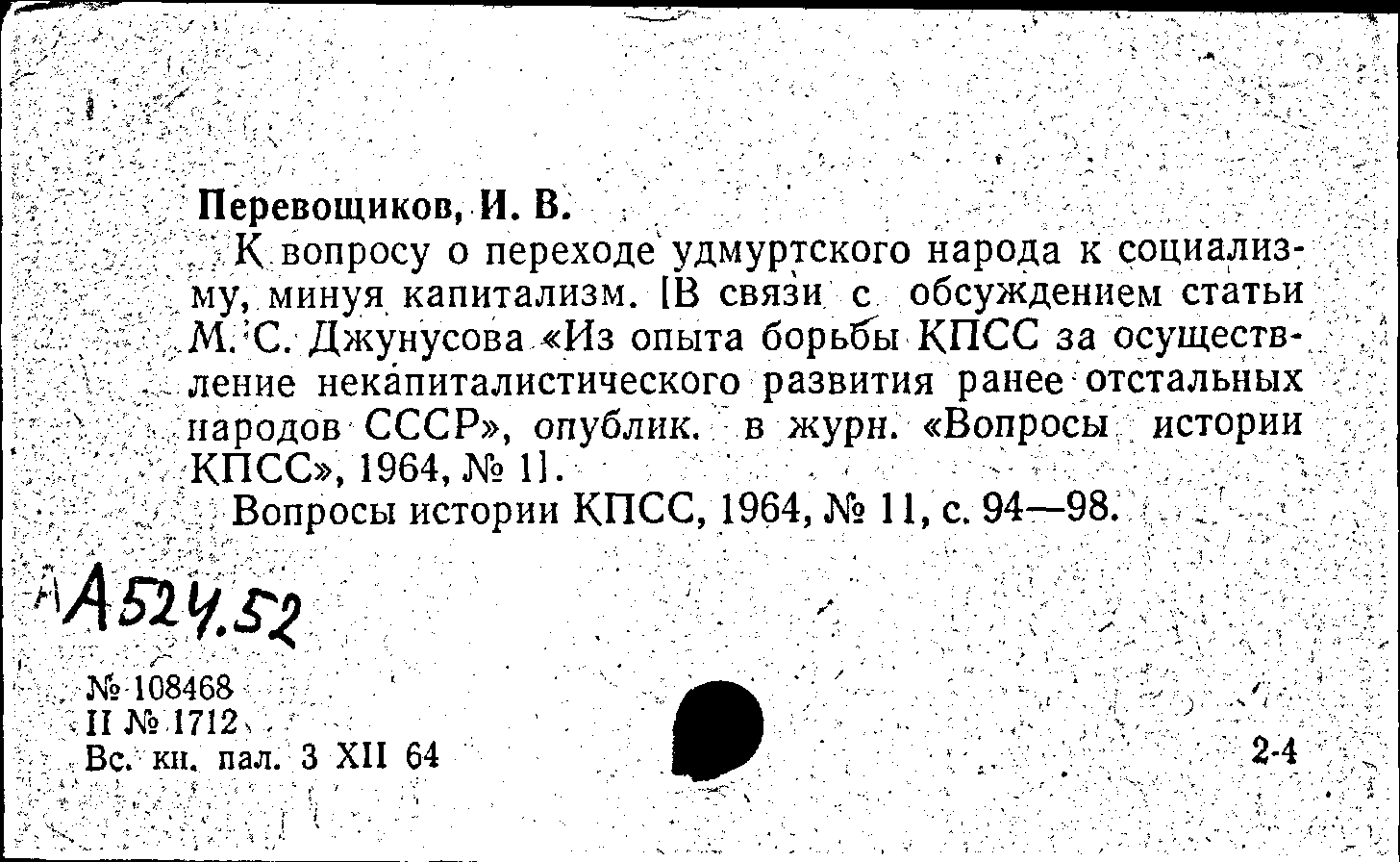 Перевощиков, И. В.

К вопросу о переходе удмуртского народа к социализму, минуя капитализм. [В связи с обсуждением статьи М. С. Джунусова «Из опыта борьбы КПСС за осуществление некапиталистического развития ранее отстальных народов СССР», опублик. в журн. «Вопросы истории КПСС», 1964, № 1].

Вопросы истории КПСС, 1964, № 11, с. 94—98.

А524.52

№ 108468
II № 1712
Вс. кн. пал. 3 XII 64

2-4